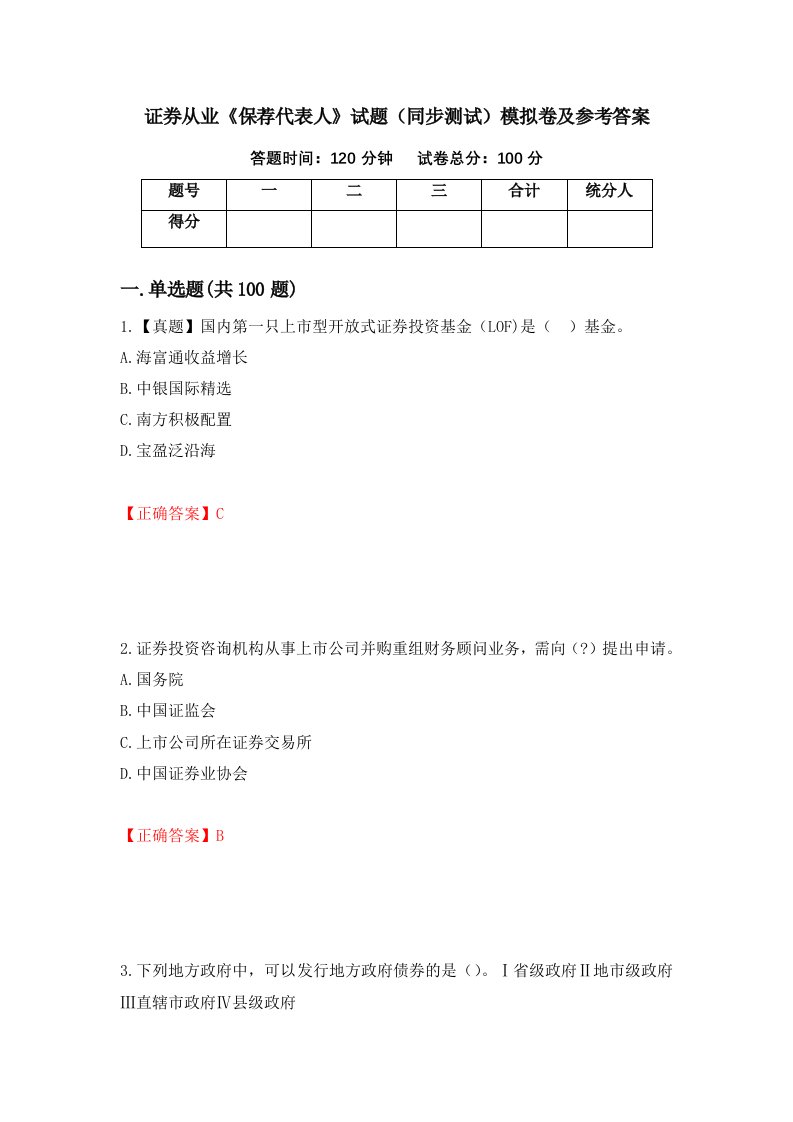 证券从业《保荐代表人》试题（同步测试）模拟卷及参考答案

答题时间：120 分钟　　试卷总分：100 分

| 题号 | 一 | 二 | 三 | 合计 | 统分人 |
|---|---|---|---|---|---|
| 得分 | | | | | |

一.单选题(共 100 题)

1.【真题】国内第一只上市型开放式证券投资基金（LOF)是（　）基金。

A.海富通收益增长

B.中银国际精选

C.南方积极配置

D.宝盈泛沿海

【正确答案】C

2.证券投资咨询机构从事上市公司并购重组财务顾问业务，需向（?）提出申请。

A.国务院

B.中国证监会

C.上市公司所在证券交易所

D.中国证券业协会

【正确答案】B

3.下列地方政府中，可以发行地方政府债券的是（)。Ⅰ省级政府Ⅱ地市级政府Ⅲ直辖市政府Ⅳ县级政府